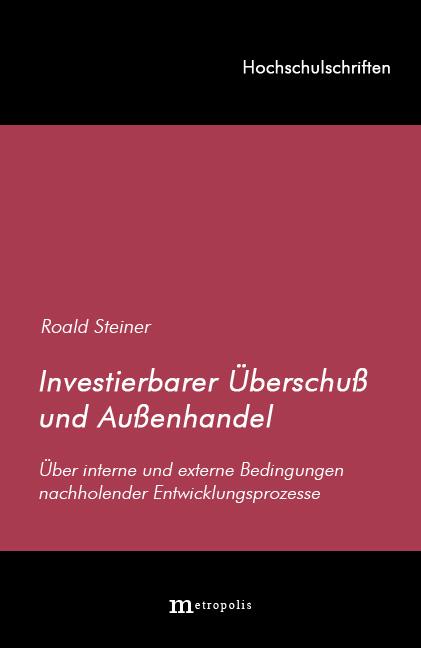 Hochschulschriften

Roald Steiner

Investierbarer Überschuß und Außenhandel

Über interne und externe Bedingungen nachholender Entwicklungsprozesse

metropolis